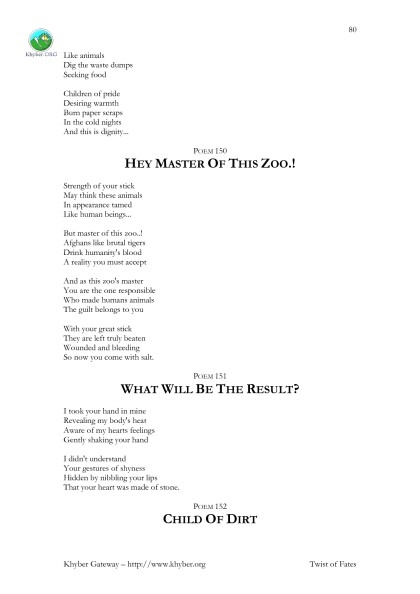 80

Khyber.ORG

Like animals
Dig the waste dumps
Seeking food

Children of pride
Desiring warmth
Burn paper scraps
In the cold nights
And this is dignity...

POEM 150

HEY MASTER OF THIS ZOO.!

Strength of your stick
May think these animals
In appearance tamed
Like human beings...

But master of this zoo..!
Afghans like brutal tigers
Drink humanity's blood
A reality you must accept

And as this zoo's master
You are the one responsible
Who made humans animals
The guilt belongs to you

With your great stick
They are left truly beaten
Wounded and bleeding
So now you come with salt.

POEM 151

WHAT WILL BE THE RESULT?

I took your hand in mine
Revealing my body's heat
Aware of my hearts feelings
Gently shaking your hand

I didn't understand
Your gestures of shyness
Hidden by nibbling your lips
That your heart was made of stone.

POEM 152

CHILD OF DIRT

Khyber Gateway – http://www.khyber.org

Twist of Fates